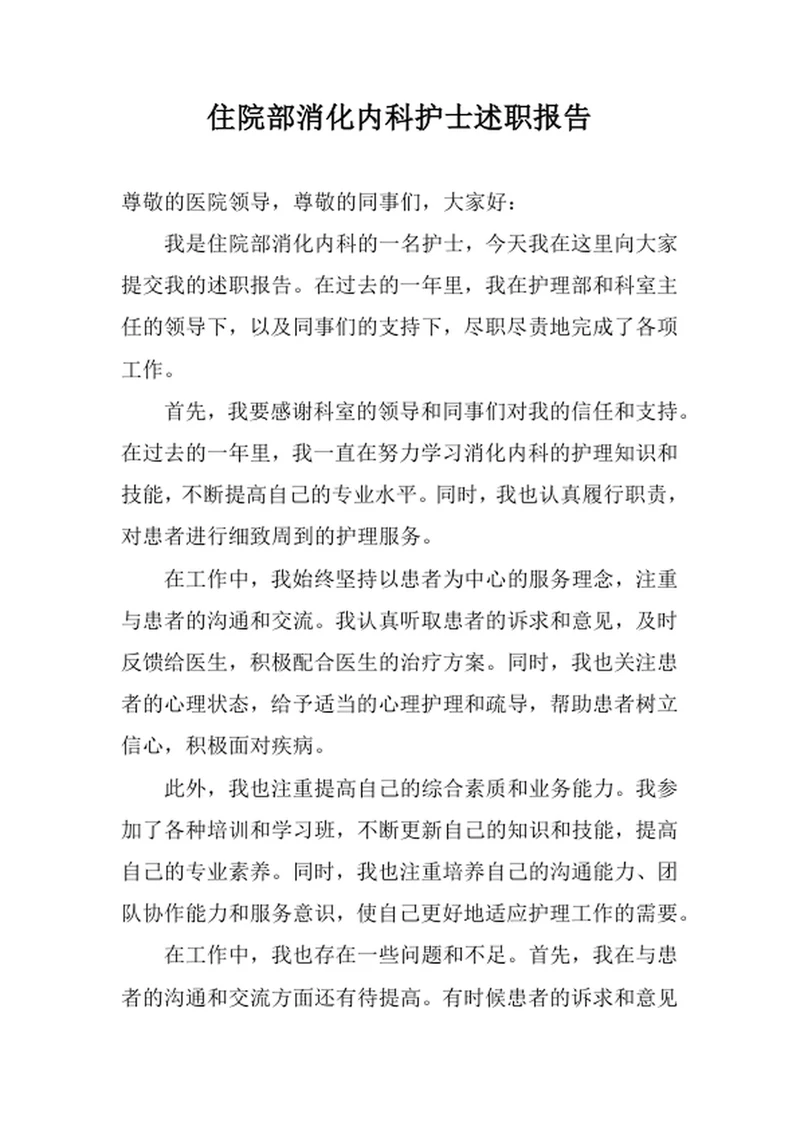 住院部消化内科护士述职报告

尊敬的医院领导，尊敬的同事们，大家好：

我是住院部消化内科的一名护士，今天我在这里向大家提交我的述职报告。在过去的一年里，我在护理部和科室主任的领导下，以及同事们的支持下，尽职尽责地完成了各项工作。

首先，我要感谢科室的领导和同事们对我的信任和支持。在过去的一年里，我一直在努力学习消化内科的护理知识和技能，不断提高自己的专业水平。同时，我也认真履行职责，对患者进行细致周到的护理服务。

在工作中，我始终坚持以患者为中心的服务理念，注重与患者的沟通和交流。我认真听取患者的诉求和意见，及时反馈给医生，积极配合医生的治疗方案。同时，我也关注患者的心理状态，给予适当的心理护理和疏导，帮助患者树立信心，积极面对疾病。

此外，我也注重提高自己的综合素质和业务能力。我参加了各种培训和学习班，不断更新自己的知识和技能，提高自己的专业素养。同时，我也注重培养自己的沟通能力、团队协作能力和服务意识，使自己更好地适应护理工作的需要。

在工作中，我也存在一些问题和不足。首先，我在与患者的沟通和交流方面还有待提高。有时候患者的诉求和意见